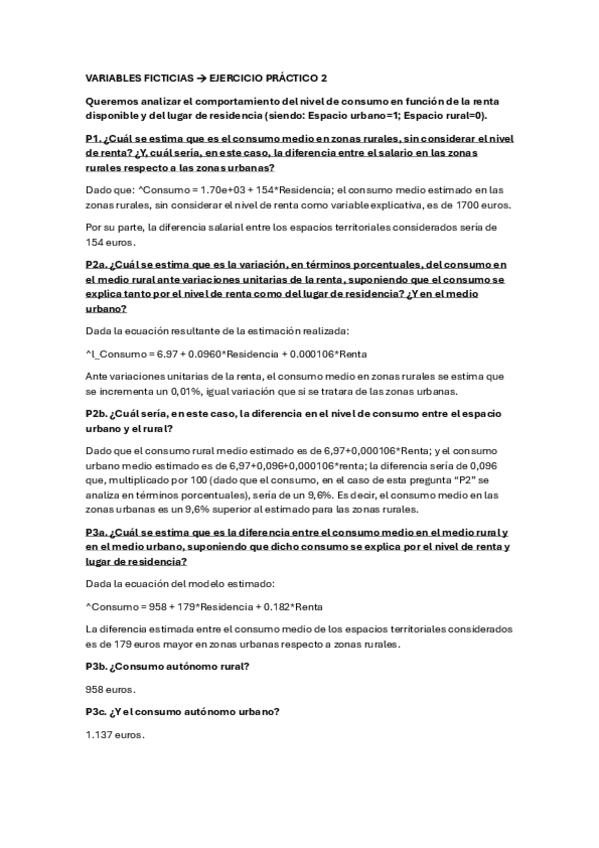 VARIABLES FICTICIAS → EJERCICIO PRÁCTICO 2

Queremos analizar el comportamiento del nivel de consumo en función de la renta disponible y del lugar de residencia (siendo: Espacio urbano=1; Espacio rural=0).

P1. ¿Cuál se estima que es el consumo medio en zonas rurales, sin considerar el nivel de renta? ¿Y, cuál sería, en este caso, la diferencia entre el salario en las zonas rurales respecto a las zonas urbanas?

Dado que: ^Consumo = 1.70e+03 + 154*Residencia; el consumo medio estimado en las zonas rurales, sin considerar el nivel de renta como variable explicativa, es de 1700 euros.

Por su parte, la diferencia salarial entre los espacios territoriales considerados sería de 154 euros.

P2a. ¿Cuál se estima que es la variación, en términos porcentuales, del consumo en el medio rural ante variaciones unitarias de la renta, suponiendo que el consumo se explica tanto por el nivel de renta como del lugar de residencia? ¿Y en el medio urbano?

Dada la ecuación resultante de la estimación realizada:

^l_Consumo = 6.97 + 0.0960*Residencia + 0.000106*Renta

Ante variaciones unitarias de la renta, el consumo medio en zonas rurales se estima que se incrementa un 0,01%, igual variación que si se tratara de las zonas urbanas.

P2b. ¿Cuál sería, en este caso, la diferencia en el nivel de consumo entre el espacio urbano y el rural?

Dado que el consumo rural medio estimado es de 6,97+0,000106*Renta; y el consumo urbano medio estimado es de 6,97+0,096+0,000106*renta; la diferencia sería de 0,096 que, multiplicado por 100 (dado que el consumo, en el caso de esta pregunta "P2" se analiza en términos porcentuales), sería de un 9,6%. Es decir, el consumo medio en las zonas urbanas es un 9,6% superior al estimado para las zonas rurales.

P3a. ¿Cuál se estima que es la diferencia entre el consumo medio en el medio rural y en el medio urbano, suponiendo que dicho consumo se explica por el nivel de renta y lugar de residencia?

Dada la ecuación del modelo estimado:

^Consumo = 958 + 179*Residencia + 0.182*Renta

La diferencia estimada entre el consumo medio de los espacios territoriales considerados es de 179 euros mayor en zonas urbanas respecto a zonas rurales.

P3b. ¿Consumo autónomo rural?

958 euros.

P3c. ¿Y el consumo autónomo urbano?

1.137 euros.